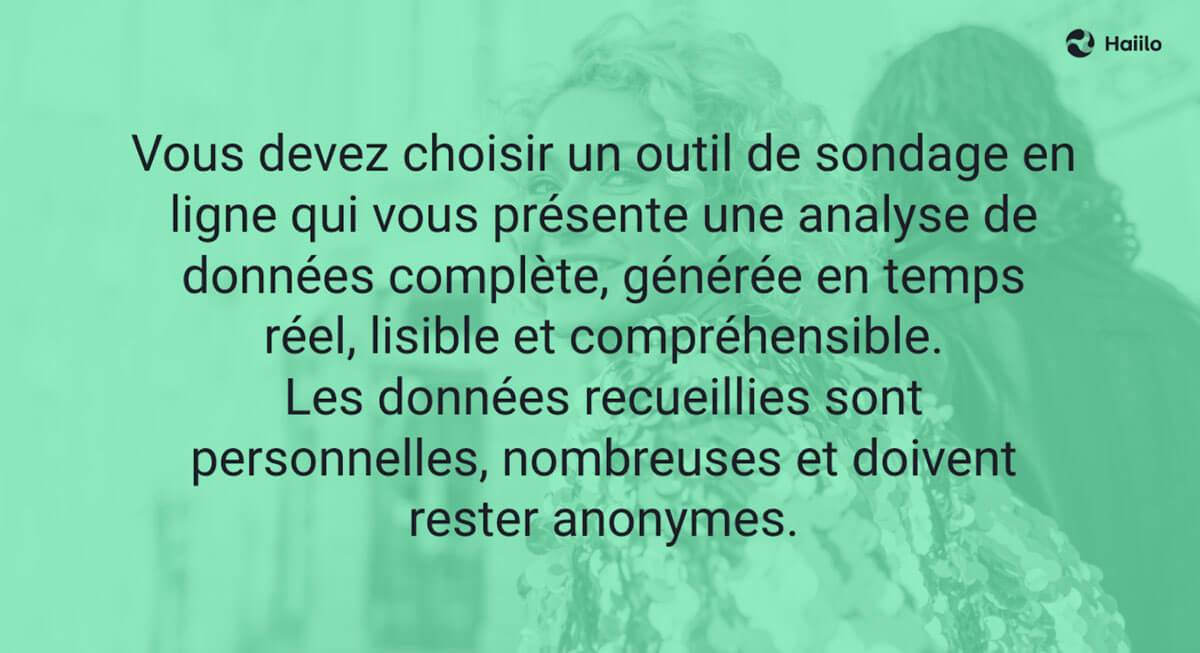 Haiilo

Vous devez choisir un outil de sondage en ligne qui vous présente une analyse de données complète, générée en temps réel, lisible et compréhensible.
Les données recueillies sont personnelles, nombreuses et doivent rester anonymes.